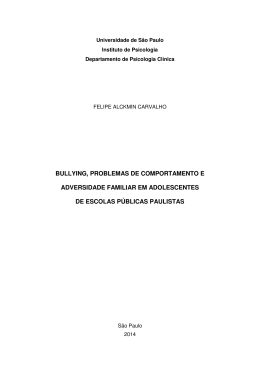 Universidade de São Paulo
Instituto de Psicologia
Departamento de Psicologia Clínica

FELIPE ALCKMIN CARVALHO

BULLYING, PROBLEMAS DE COMPORTAMENTO E ADVERSIDADE FAMILIAR EM ADOLESCENTES DE ESCOLAS PÚBLICAS PAULISTAS

São Paulo
2014